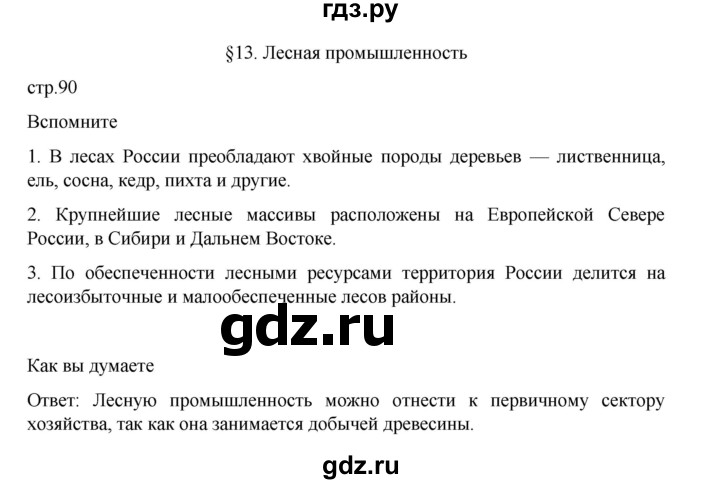 гдз.ру

§13. Лесная промышленность

стр.90

Вспомните

1. В лесах России преобладают хвойные породы деревьев — лиственница, ель, сосна, кедр, пихта и другие.

2. Крупнейшие лесные массивы расположены на Европейской Севере России, в Сибири и Дальнем Востоке.

3. По обеспеченности лесными ресурсами территория России делится на лесоизбыточные и малообеспеченные лесов районы.

gdz.ru

Как вы думаете

Ответ: Лесную промышленность можно отнести к первичному сектору хозяйства, так как она занимается добычей древесины.

gdz.ru